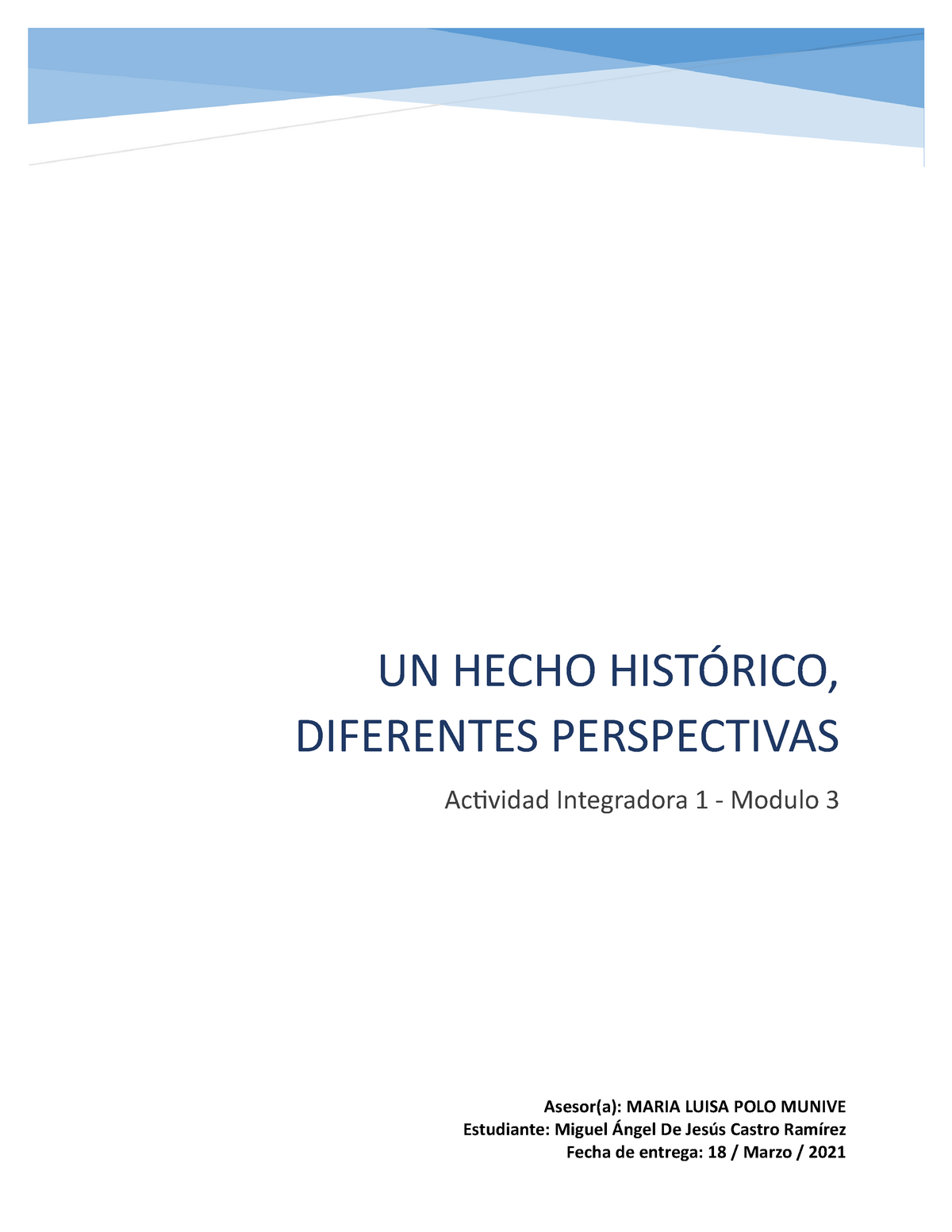 UN HECHO HISTÓRICO, DIFERENTES PERSPECTIVAS

Actividad Integradora 1 - Modulo 3

Asesor(a): MARIA LUISA POLO MUNIVE
Estudiante: Miguel Ángel De Jesús Castro Ramírez
Fecha de entrega: 18 / Marzo / 2021